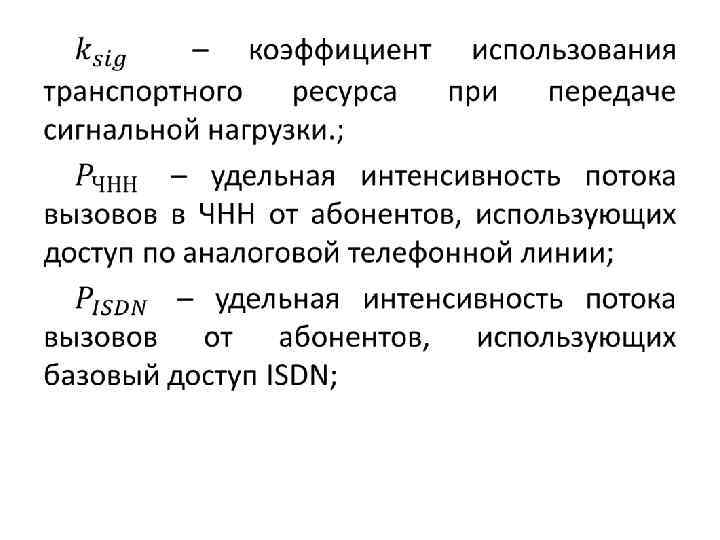 $k_{sig}$ – коэффициент использования транспортного ресурса при передаче сигнальной нагрузки.;

$P_{ЧНН}$ – удельная интенсивность потока вызовов в ЧНН от абонентов, использующих доступ по аналоговой телефонной линии;

$P_{ISDN}$ – удельная интенсивность потока вызовов от абонентов, использующих базовый доступ ISDN;